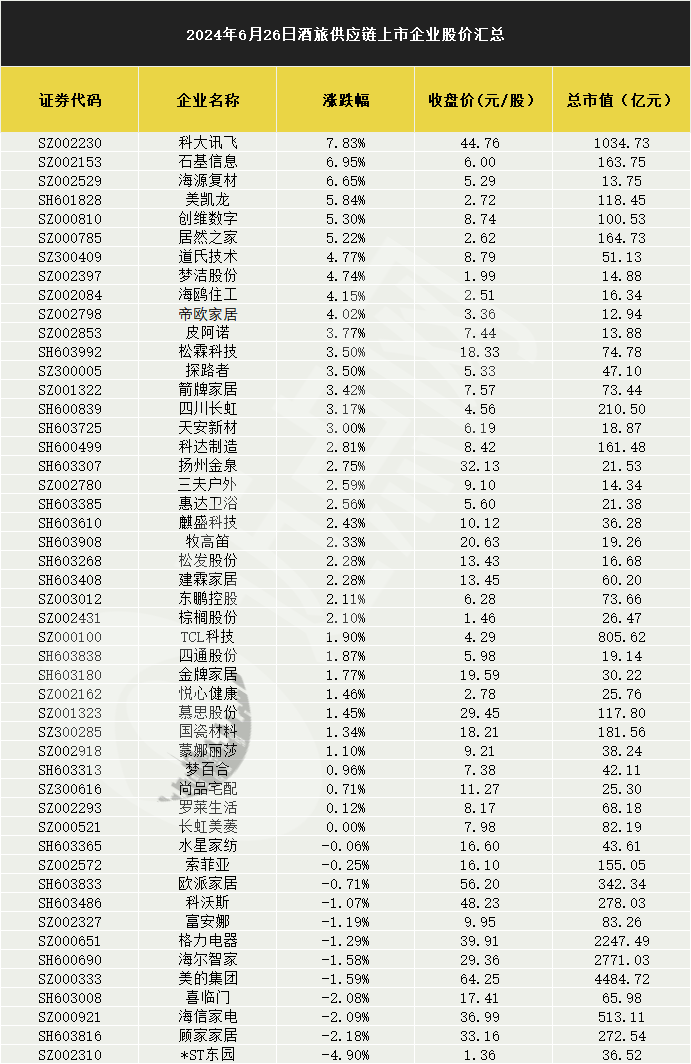 2024年6月26日酒旅供应链上市企业股价汇总

| 证券代码 | 企业名称 | 涨跌幅 | 收盘价（元/股） | 总市值（亿元） |
|---|---|---|---|---|
| SZ002230 | 科大讯飞 | 7.83% | 44.76 | 1034.73 |
| SZ002153 | 石基信息 | 6.95% | 6.00 | 163.75 |
| SZ002529 | 海源复材 | 6.65% | 5.29 | 13.75 |
| SH601828 | 美凯龙 | 5.84% | 2.72 | 118.45 |
| SZ000810 | 创维数字 | 5.30% | 8.74 | 100.53 |
| SZ000785 | 居然之家 | 5.22% | 2.62 | 164.73 |
| SZ300409 | 道氏技术 | 4.77% | 8.79 | 51.13 |
| SZ002397 | 梦洁股份 | 4.74% | 1.99 | 14.88 |
| SZ002084 | 海鸥住工 | 4.15% | 2.51 | 16.34 |
| SZ002798 | 帝欧家居 | 4.02% | 3.36 | 12.94 |
| SZ002853 | 皮阿诺 | 3.77% | 7.44 | 13.88 |
| SH603992 | 松霖科技 | 3.50% | 18.33 | 74.78 |
| SZ300005 | 探路者 | 3.50% | 5.33 | 47.10 |
| SZ001322 | 箭牌家居 | 3.42% | 7.57 | 73.44 |
| SH600839 | 四川长虹 | 3.17% | 4.56 | 210.50 |
| SH603725 | 天安新材 | 3.00% | 6.19 | 18.87 |
| SH600499 | 科达制造 | 2.81% | 8.42 | 161.48 |
| SH603307 | 扬州金泉 | 2.75% | 32.13 | 21.53 |
| SZ002780 | 三夫户外 | 2.59% | 9.10 | 14.34 |
| SH603385 | 惠达卫浴 | 2.56% | 5.60 | 21.38 |
| SH603610 | 麒盛科技 | 2.43% | 10.12 | 36.28 |
| SH603908 | 牧高笛 | 2.33% | 20.63 | 19.26 |
| SH603268 | 松发股份 | 2.28% | 13.43 | 16.68 |
| SH603408 | 建霖家居 | 2.28% | 13.45 | 60.20 |
| SZ003012 | 东鹏控股 | 2.11% | 6.28 | 73.66 |
| SZ002431 | 棕榈股份 | 2.10% | 1.46 | 26.47 |
| SZ000100 | TCL科技 | 1.90% | 4.29 | 805.62 |
| SH603838 | 四通股份 | 1.87% | 5.98 | 19.14 |
| SH603180 | 金牌家居 | 1.77% | 19.59 | 30.22 |
| SZ002162 | 悦心健康 | 1.46% | 2.78 | 25.76 |
| SZ001323 | 慕思股份 | 1.45% | 29.45 | 117.80 |
| SZ300285 | 国瓷材料 | 1.34% | 18.21 | 181.56 |
| SZ002918 | 蒙娜丽莎 | 1.10% | 9.21 | 38.24 |
| SH603313 | 梦百合 | 0.96% | 7.38 | 42.11 |
| SZ300616 | 尚品宅配 | 0.71% | 11.27 | 25.30 |
| SZ002293 | 罗莱生活 | 0.12% | 8.17 | 68.18 |
| SZ000521 | 长虹美菱 | 0.00% | 7.98 | 82.19 |
| SH603365 | 水星家纺 | -0.06% | 16.60 | 43.61 |
| SZ002572 | 索菲亚 | -0.25% | 16.10 | 155.05 |
| SH603833 | 欧派家居 | -0.71% | 56.20 | 342.34 |
| SH603486 | 科沃斯 | -1.07% | 48.23 | 278.03 |
| SZ002327 | 富安娜 | -1.19% | 9.95 | 83.26 |
| SZ000651 | 格力电器 | -1.29% | 39.91 | 2247.49 |
| SH600690 | 海尔智家 | -1.58% | 29.36 | 2771.03 |
| SZ000333 | 美的集团 | -1.59% | 64.25 | 4484.72 |
| SH603008 | 喜临门 | -2.08% | 17.41 | 65.98 |
| SZ000921 | 海信家电 | -2.09% | 36.99 | 513.11 |
| SH603816 | 顾家家居 | -2.18% | 33.16 | 272.54 |
| SZ002310 | *ST东园 | -4.90% | 1.36 | 36.52 |